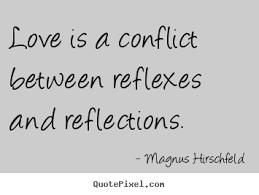 Love is a conflict between reflexes and reflections.

- Magnus Hirschfeld

QuotePixel.com